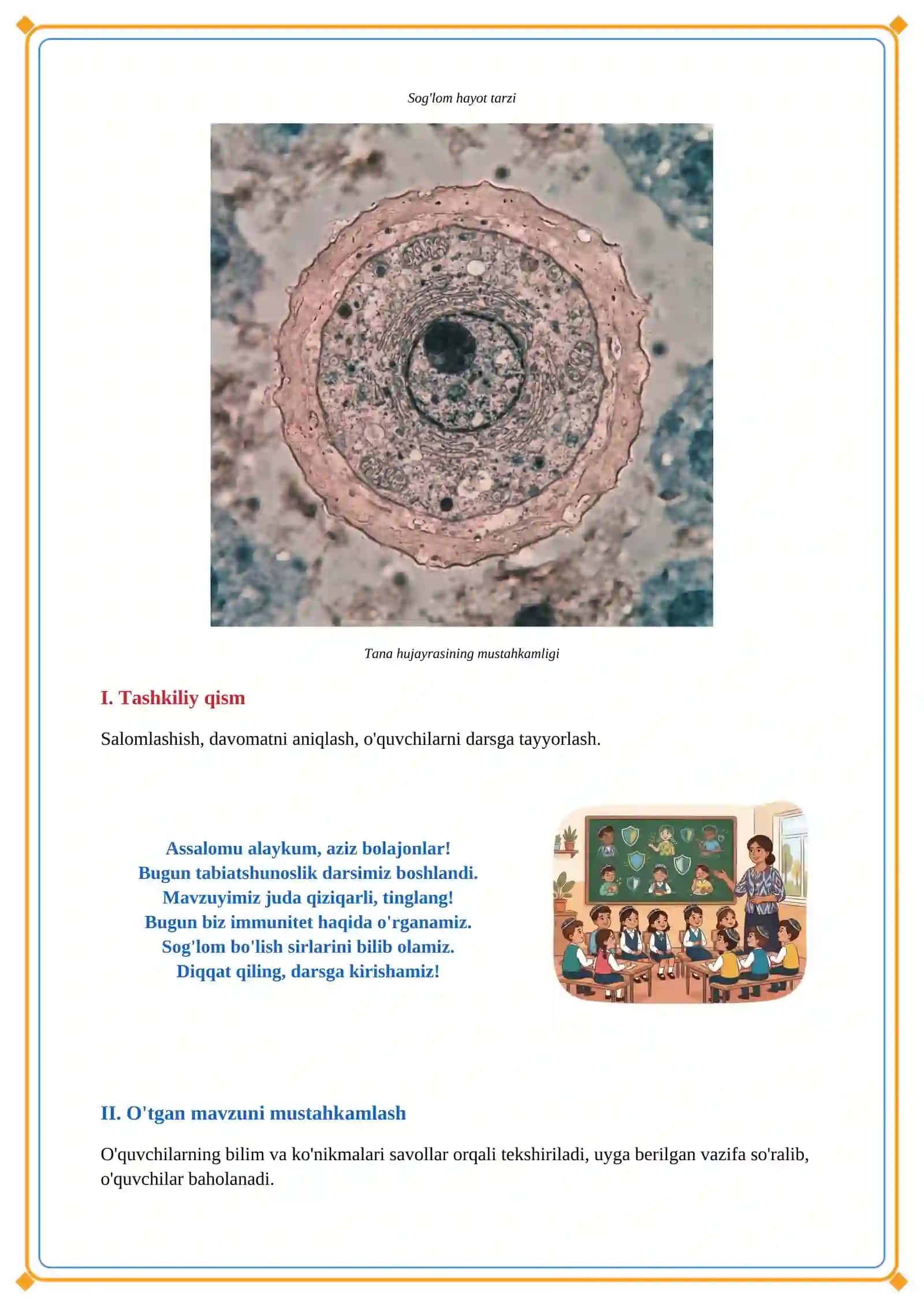 Sog'lom hayot tarzi

Tana hujayrasining mustahkamligi

I. Tashkiliy qism

Salomlashish, davomatni aniqlash, o'quvchilarni darsga tayyorlash.

Assalomu alaykum, aziz bolajonlar!
Bugun tabiatshunoslik darsimiz boshlandi.
Mavzuyimiz juda qiziqarli, tinglang!
Bugun biz immunitet haqida o'rganamiz.
Sog'lom bo'lish sirlarini bilib olamiz.
Diqqat qiling, darsga kirishamiz!

II. O'tgan mavzuni mustahkamlash

O'quvchilarning bilim va ko'nikmalari savollar orqali tekshiriladi, uyga berilgan vazifa so'ralib, o'quvchilar baholanadi.